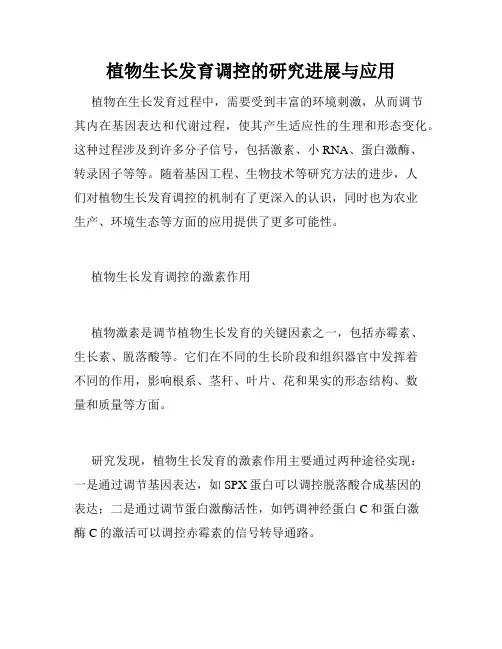 植物生长发育调控的研究进展与应用

植物在生长发育过程中，需要受到丰富的环境刺激，从而调节其内在基因表达和代谢过程，使其产生适应性的生理和形态变化。这种过程涉及到许多分子信号，包括激素、小 RNA、蛋白激酶、转录因子等等。随着基因工程、生物技术等研究方法的进步，人们对植物生长发育调控的机制有了更深入的认识，同时也为农业生产、环境生态等方面的应用提供了更多可能性。

植物生长发育调控的激素作用

植物激素是调节植物生长发育的关键因素之一，包括赤霉素、生长素、脱落酸等。它们在不同的生长阶段和组织器官中发挥着不同的作用，影响根系、茎秆、叶片、花和果实的形态结构、数量和质量等方面。

研究发现，植物生长发育的激素作用主要通过两种途径实现：一是通过调节基因表达，如 SPX 蛋白可以调控脱落酸合成基因的表达；二是通过调节蛋白激酶活性，如钙调神经蛋白 C 和蛋白激酶 C 的激活可以调控赤霉素的信号转导通路。